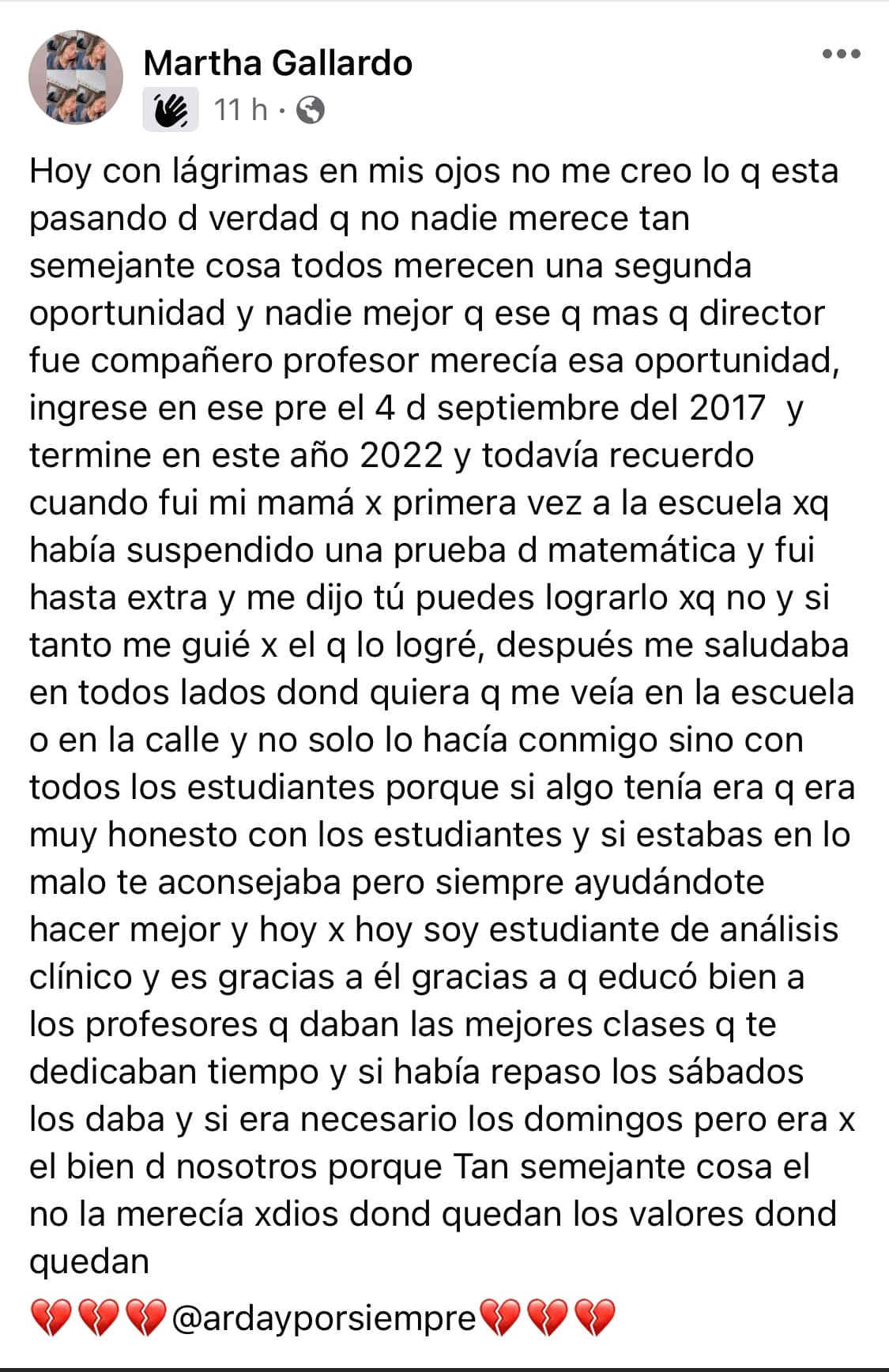 Martha Gallardo
11 h ·

Hoy con lágrimas en mis ojos no me creo lo q esta pasando d verdad q no nadie merece tan semejante cosa todos merecen una segunda oportunidad y nadie mejor q ese q mas q director fue compañero profesor merecía esa oportunidad, ingrese en ese pre el 4 d septiembre del 2017 y termine en este año 2022 y todavía recuerdo cuando fui mi mamá x primera vez a la escuela xq había suspendido una prueba d matemática y fui hasta extra y me dijo tú puedes lograrlo xq no y si tanto me guié x el q lo logré, después me saludaba en todos lados dond quiera q me veía en la escuela o en la calle y no solo lo hacía conmigo sino con todos los estudiantes porque si algo tenía era q era muy honesto con los estudiantes y si estabas en lo malo te aconsejaba pero siempre ayudándote hacer mejor y hoy x hoy soy estudiante de análisis clínico y es gracias a él gracias a q educó bien a los profesores q daban las mejores clases q te dedicaban tiempo y si había repaso los sábados los daba y si era necesario los domingos pero era x el bien d nosotros porque Tan semejante cosa el no la merecía xdios dond quedan los valores dond quedan
💔💔💔@ardayporsiempre💔💔💔